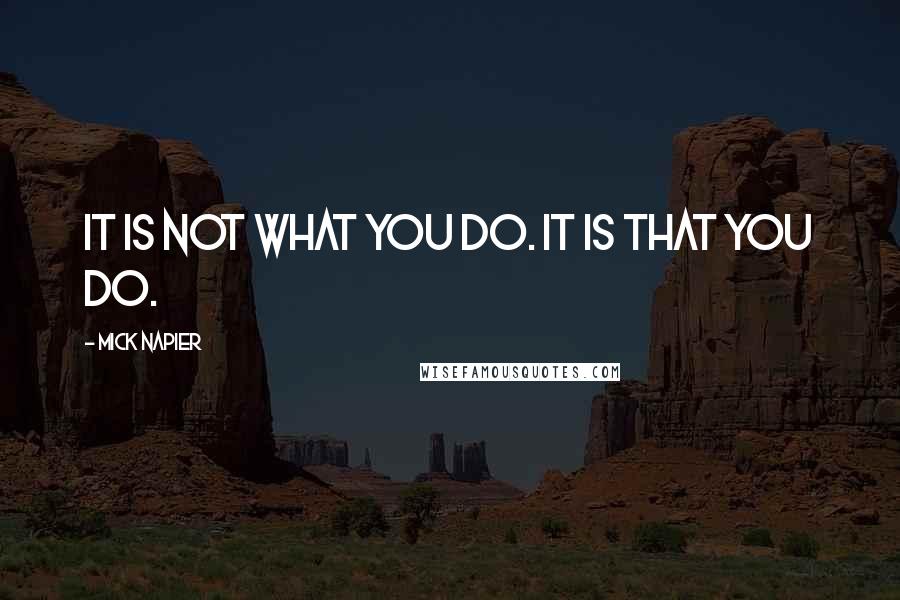 IT IS NOT WHAT YOU DO. IT IS THAT YOU DO.

- MICK NAPIER

WISEFAMOUSQUOTES.COM